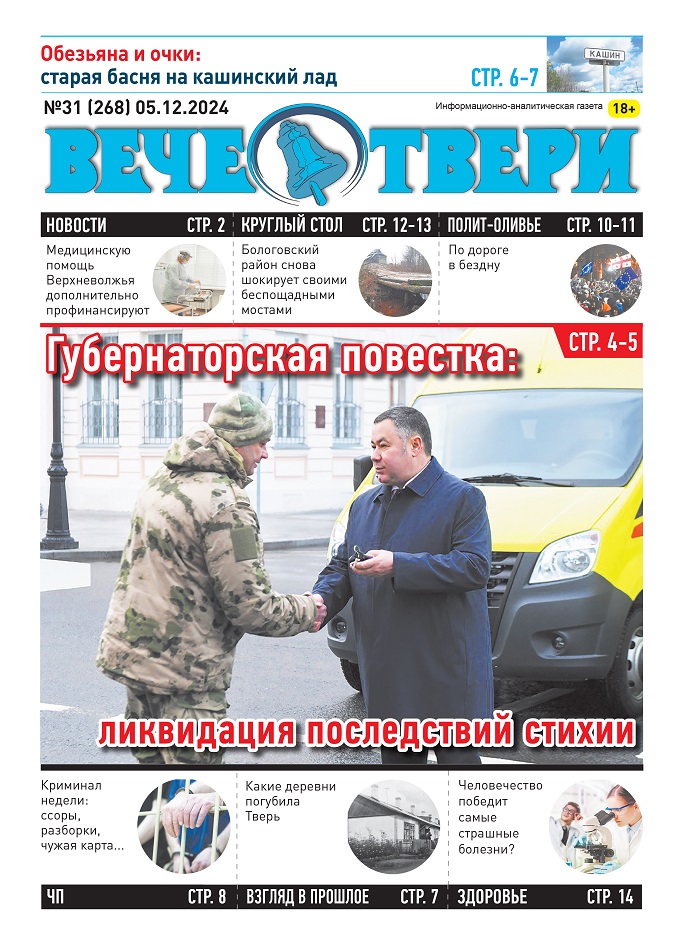 Обезьяна и очки:
старая басня на кашинский лад

СТР. 6-7

КАШИН

№31 (268) 05.12.2024

Информационно-аналитическая газета

18+

ВЕЧЕ ТВЕРИ

НОВОСТИ СТР. 2

Медицинскую помощь Верхневолжья дополнительно профинансируют

КРУГЛЫЙ СТОЛ СТР. 12-13

Бологовский район снова шокирует своими беспощадными мостами

ПОЛИТ-ОЛИВЬЕ СТР. 10-11

По дороге в бездну

Губернаторская повестка:

СТР. 4-5

ликвидация последствий стихии

Криминал недели: ссоры, разборки, чужая карта...

ЧП СТР. 8

Какие деревни погубила Тверь

ВЗГЛЯД В ПРОШЛОЕ СТР. 7

Человечество победит самые страшные болезни?

ЗДОРОВЬЕ СТР. 14